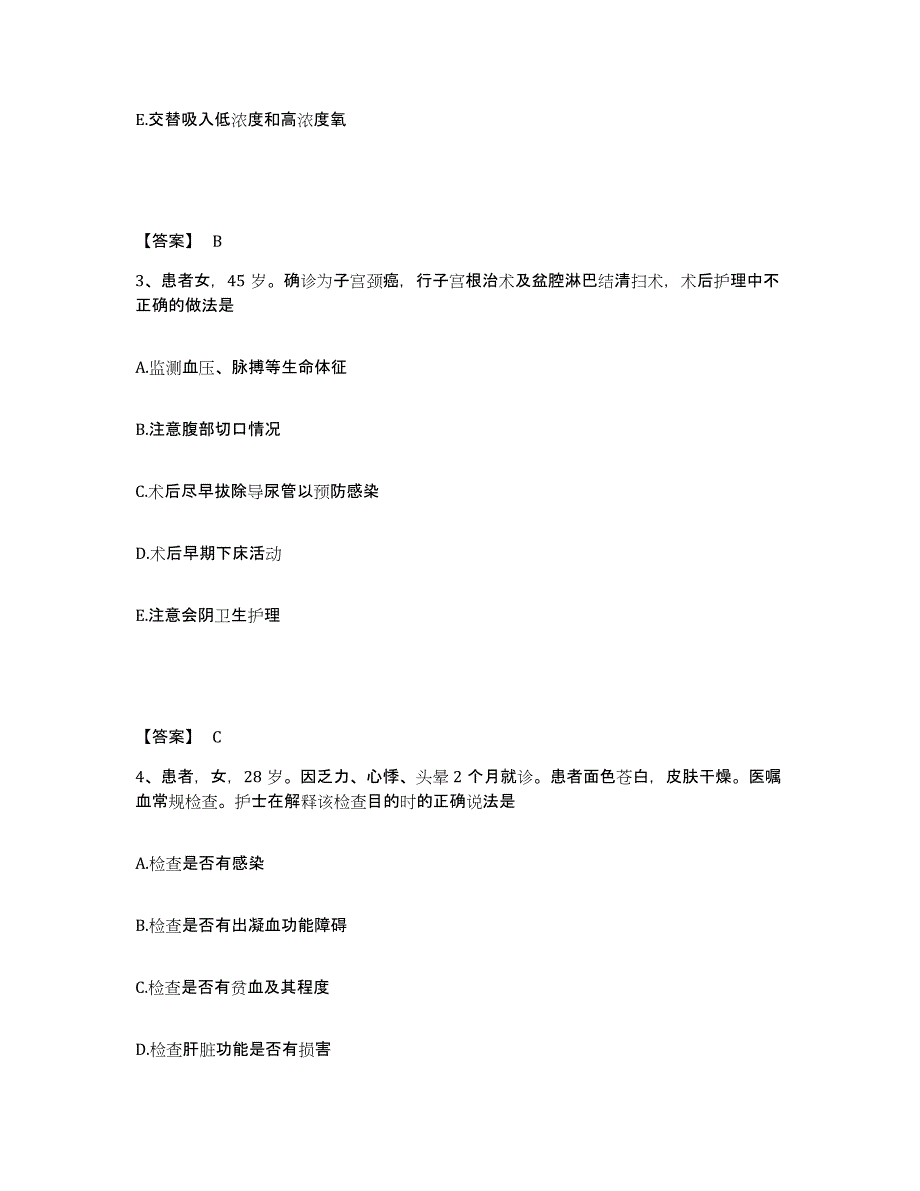 E.交替吸入低浓度和高浓度氧

【答案】 B

3、患者女，45 岁。确诊为子宫颈癌，行子宫根治术及盆腔淋巴结清扫术，术后护理中不正确的做法是

A.监测血压、脉搏等生命体征

B.注意腹部切口情况

C.术后尽早拔除导尿管以预防感染

D.术后早期下床活动

E.注意会阴卫生护理

【答案】 C

4、患者，女，28 岁。因乏力、心悸、头晕 2 个月就诊。患者面色苍白，皮肤干燥。医嘱血常规检查。护士在解释该检查目的时的正确说法是

A.检查是否有感染

B.检查是否有出凝血功能障碍

C.检查是否有贫血及其程度

D.检查肝脏功能是否有损害